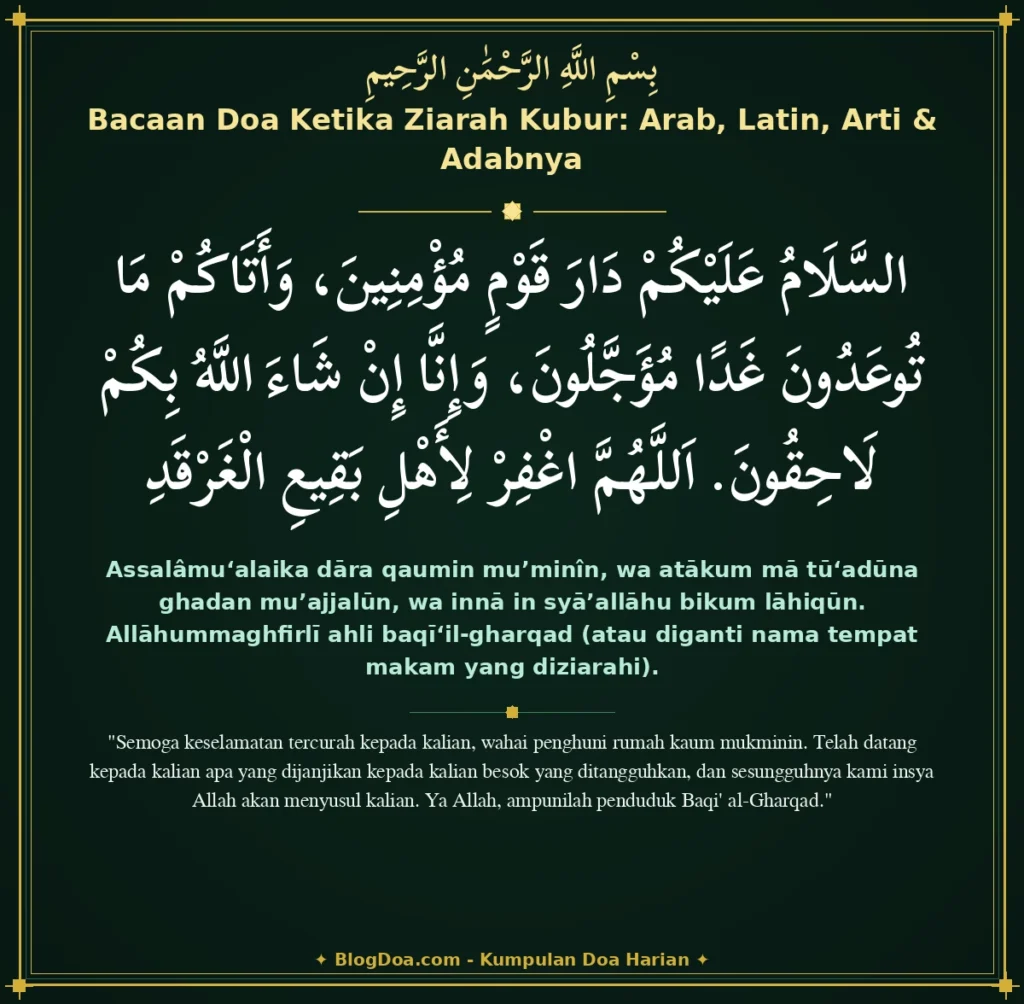 بِسْمِ اللَّهِ الرَّحْمَٰنِ الرَّحِيمِ

Bacaan Doa Ketika Ziarah Kubur: Arab, Latin, Arti & Adabnya

السَّلَامُ عَلَيْكُمْ دَارَ قَوْمٍ مُؤْمِنِينَ، وَأَتَاكُمْ مَا تُوعَدُونَ غَدًا مُؤَجَّلُونَ، وَإِنَّا إِنْ شَاءَ اللَّهُ بِكُمْ لَاحِقُونَ. اَللَّهُمَّ اغْفِرْ لِأَهْلِ بَقِيعِ الْغَرْقَدِ

Assalâmu‘alaika dāra qaumin mu’minîn, wa atākum mā tū‘adūna ghadan mu’ajjalūn, wa innā in syā’allāhu bikum lāhiqūn. Allāhummaghfirlī ahli baqī‘il-gharqad (atau diganti nama tempat makam yang diziarahi).

"Semoga keselamatan tercurah kepada kalian, wahai penghuni rumah kaum mukminin. Telah datang kepada kalian apa yang dijanjikan kepada kalian besok yang ditangguhkan, dan sesungguhnya kami insya Allah akan menyusul kalian. Ya Allah, ampunilah penduduk Baqi' al-Gharqad."

✦ BlogDoa.com - Kumpulan Doa Harian ✦